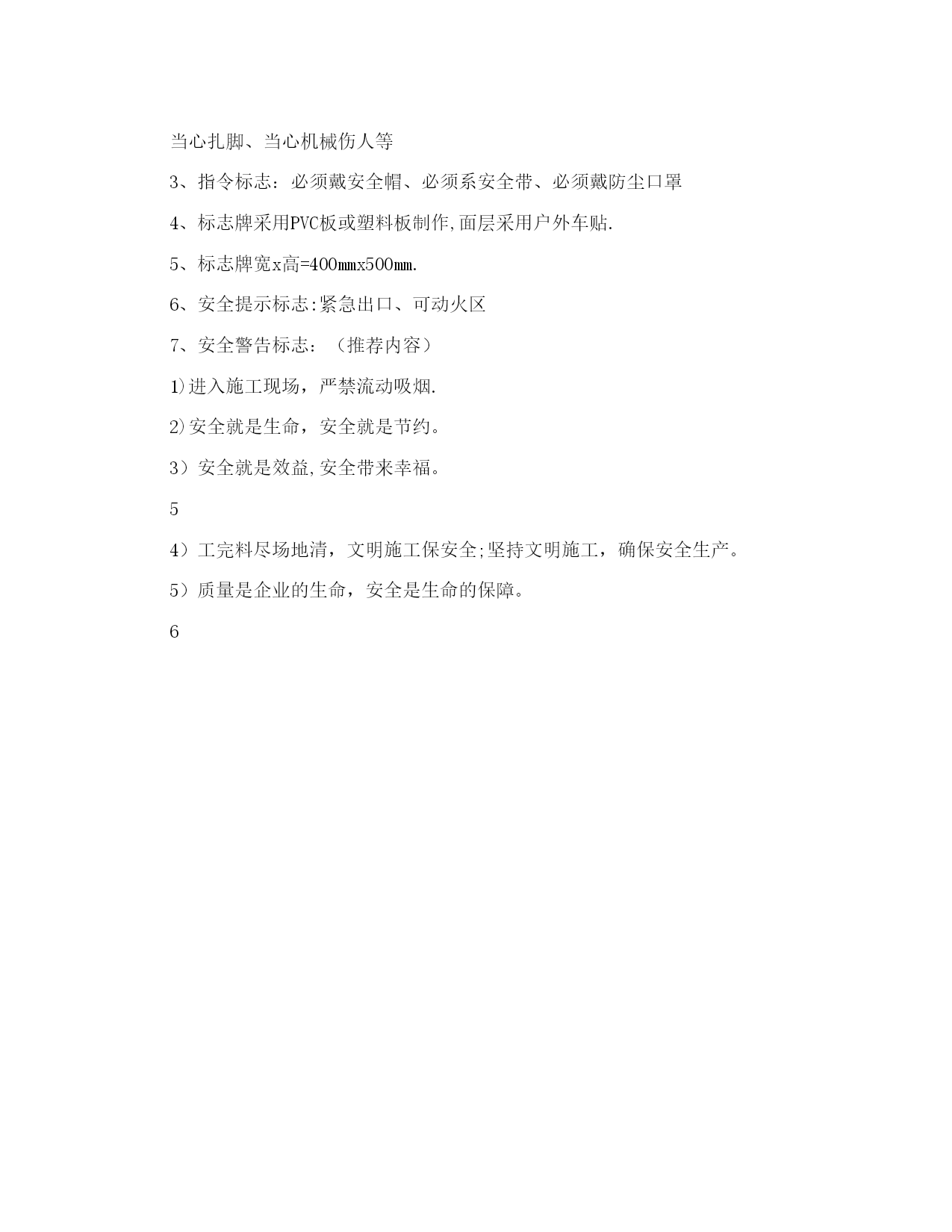 当心扎脚、当心机械伤人等

3、指令标志：必须戴安全帽、必须系安全带、必须戴防尘口罩

4、标志牌采用PVC板或塑料板制作,面层采用户外车贴.

5、标志牌宽x高=400mmx500mm.

6、安全提示标志:紧急出口、可动火区

7、安全警告标志：（推荐内容）

1)进入施工现场，严禁流动吸烟.

2)安全就是生命，安全就是节约。

3）安全就是效益,安全带来幸福。

5

4）工完料尽场地清，文明施工保安全;坚持文明施工，确保安全生产。

5）质量是企业的生命，安全是生命的保障。

6